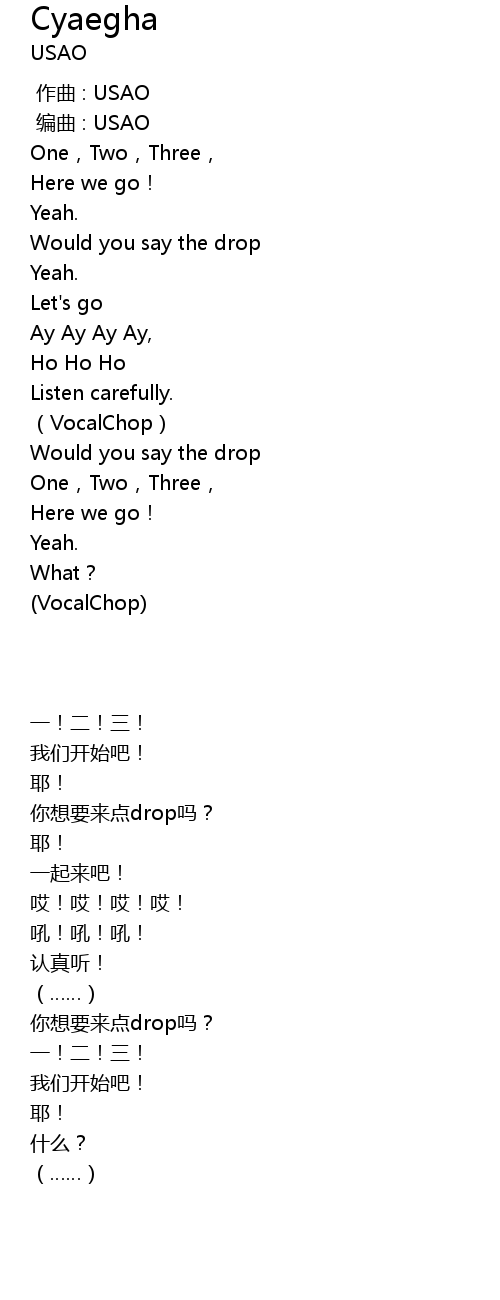 Cyaegha
USAO

作曲 : USAO
编曲 : USAO
One，Two，Three，
Here we go！
Yeah.
Would you say the drop
Yeah.
Let's go
Ay Ay Ay Ay,
Ho Ho Ho
Listen carefully.
（VocalChop）
Would you say the drop
One，Two，Three，
Here we go！
Yeah.
What？
(VocalChop)

一！二！三！
我们开始吧！
耶！
你想要来点drop吗？
耶！
一起来吧！
哎！哎！哎！哎！
吼！吼！吼！
认真听！
（……）
你想要来点drop吗？
一！二！三！
我们开始吧！
耶！
什么？
（……）